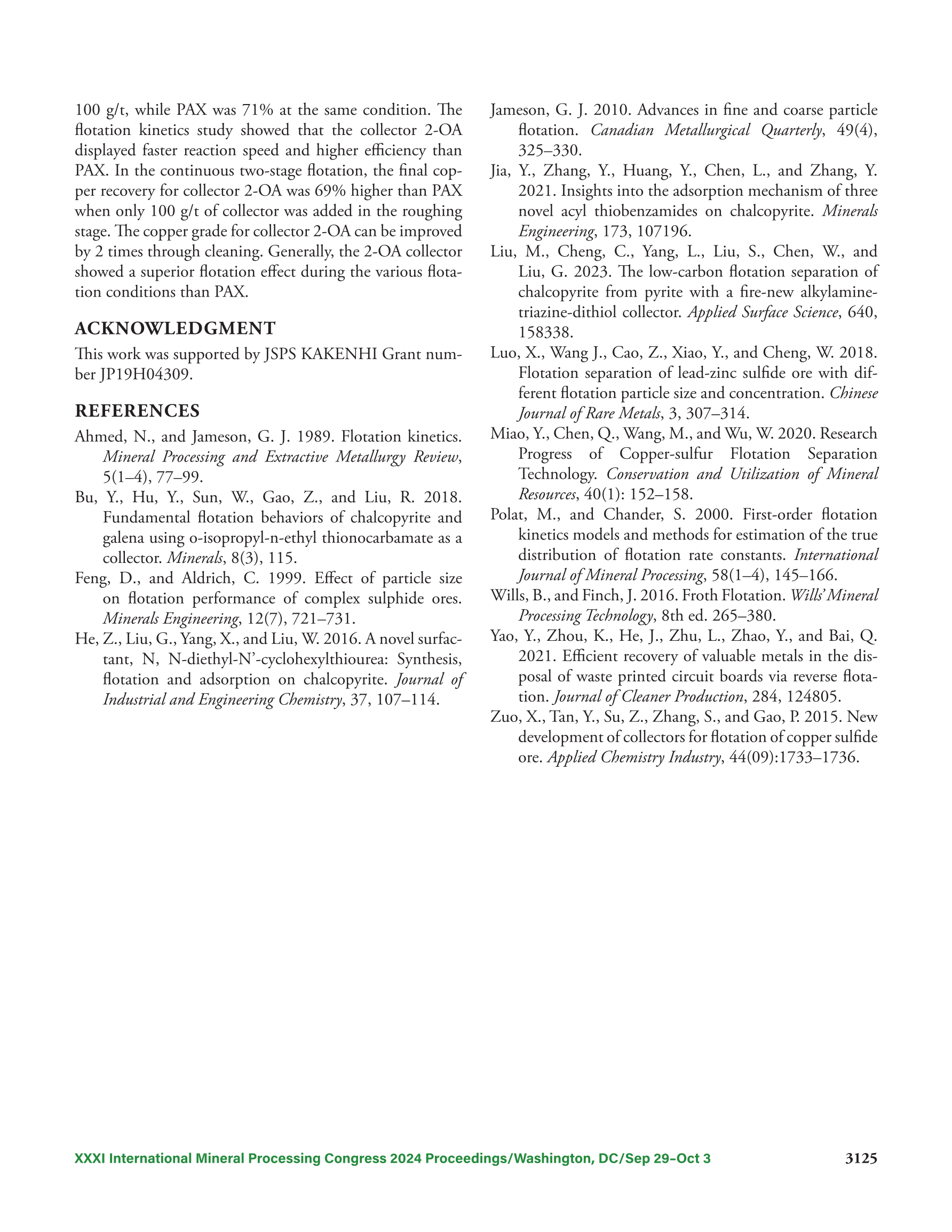 100 g/t, while PAX was 71% at the same condition. The flotation kinetics study showed that the collector 2-OA displayed faster reaction speed and higher efficiency than PAX. In the continuous two-stage flotation, the final copper recovery for collector 2-OA was 69% higher than PAX when only 100 g/t of collector was added in the roughing stage. The copper grade for collector 2-OA can be improved by 2 times through cleaning. Generally, the 2-OA collector showed a superior flotation effect during the various flotation conditions than PAX.

ACKNOWLEDGMENT

This work was supported by JSPS KAKENHI Grant number JP19H04309.

REFERENCES

Ahmed, N., and Jameson, G. J. 1989. Flotation kinetics. Mineral Processing and Extractive Metallurgy Review, 5(1–4), 77–99.

Bu, Y., Hu, Y., Sun, W., Gao, Z., and Liu, R. 2018. Fundamental flotation behaviors of chalcopyrite and galena using o-isopropyl-n-ethyl thionocarbamate as a collector. Minerals, 8(3), 115.

Feng, D., and Aldrich, C. 1999. Effect of particle size on flotation performance of complex sulphide ores. Minerals Engineering, 12(7), 721–731.

He, Z., Liu, G., Yang, X., and Liu, W. 2016. A novel surfactant, N, N-diethyl-N'-cyclohexylthiourea: Synthesis, flotation and adsorption on chalcopyrite. Journal of Industrial and Engineering Chemistry, 37, 107–114.

Jameson, G. J. 2010. Advances in fine and coarse particle flotation. Canadian Metallurgical Quarterly, 49(4), 325–330.

Jia, Y., Zhang, Y., Huang, Y., Chen, L., and Zhang, Y. 2021. Insights into the adsorption mechanism of three novel acyl thiobenzamides on chalcopyrite. Minerals Engineering, 173, 107196.

Liu, M., Cheng, C., Yang, L., Liu, S., Chen, W., and Liu, G. 2023. The low-carbon flotation separation of chalcopyrite from pyrite with a fire-new alkylamine-triazine-dithiol collector. Applied Surface Science, 640, 158338.

Luo, X., Wang J., Cao, Z., Xiao, Y., and Cheng, W. 2018. Flotation separation of lead-zinc sulfide ore with different flotation particle size and concentration. Chinese Journal of Rare Metals, 3, 307–314.

Miao, Y., Chen, Q., Wang, M., and Wu, W. 2020. Research Progress of Copper-sulfur Flotation Separation Technology. Conservation and Utilization of Mineral Resources, 40(1): 152–158.

Polat, M., and Chander, S. 2000. First-order flotation kinetics models and methods for estimation of the true distribution of flotation rate constants. International Journal of Mineral Processing, 58(1–4), 145–166.

Wills, B., and Finch, J. 2016. Froth Flotation. Wills' Mineral Processing Technology, 8th ed. 265–380.

Yao, Y., Zhou, K., He, J., Zhu, L., Zhao, Y., and Bai, Q. 2021. Efficient recovery of valuable metals in the disposal of waste printed circuit boards via reverse flotation. Journal of Cleaner Production, 284, 124805.

Zuo, X., Tan, Y., Su, Z., Zhang, S., and Gao, P. 2015. New development of collectors for flotation of copper sulfide ore. Applied Chemistry Industry, 44(09):1733–1736.

XXXI International Mineral Processing Congress 2024 Proceedings/Washington, DC/Sep 29–Oct 3 3125